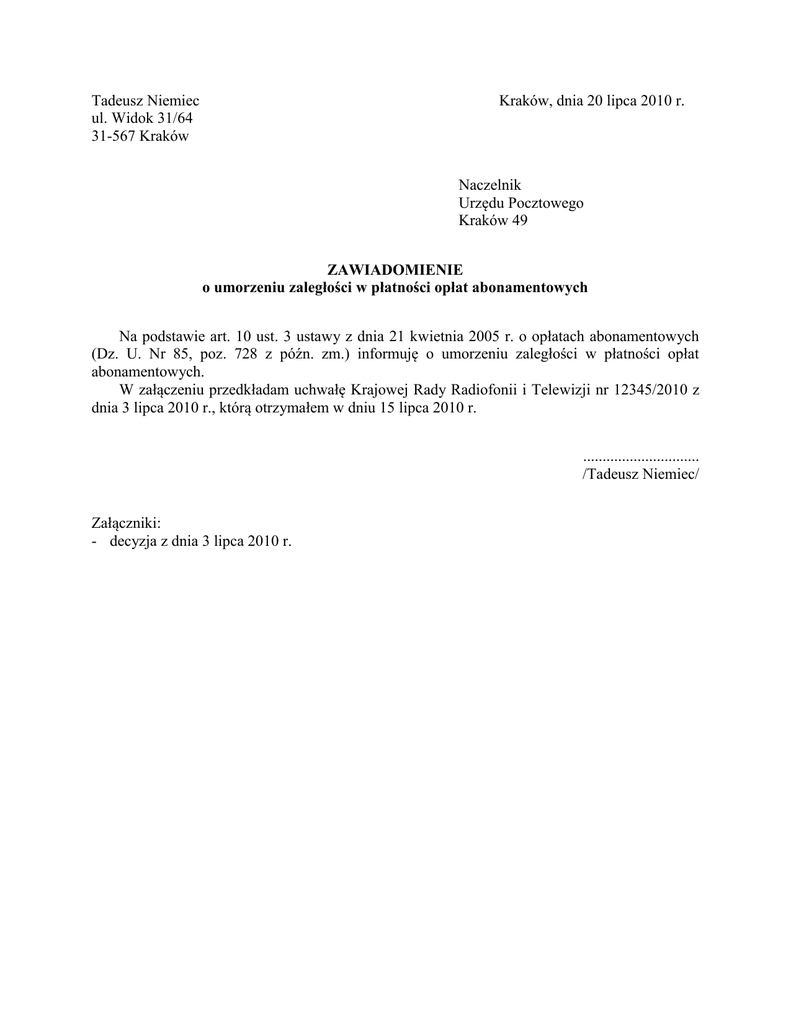 Tadeusz Niemiec
ul. Widok 31/64
31-567 Kraków

Kraków, dnia 20 lipca 2010 r.

Naczelnik
Urzędu Pocztowego
Kraków 49

ZAWIADOMIENIE
o umorzeniu zaległości w płatności opłat abonamentowych

Na podstawie art. 10 ust. 3 ustawy z dnia 21 kwietnia 2005 r. o opłatach abonamentowych (Dz. U. Nr 85, poz. 728 z późn. zm.) informuję o umorzeniu zaległości w płatności opłat abonamentowych.

W załączeniu przedkładam uchwałę Krajowej Rady Radiofonii i Telewizji nr 12345/2010 z dnia 3 lipca 2010 r., którą otrzymałem w dniu 15 lipca 2010 r.

..............................
/Tadeusz Niemiec/

Załączniki:
- decyzja z dnia 3 lipca 2010 r.